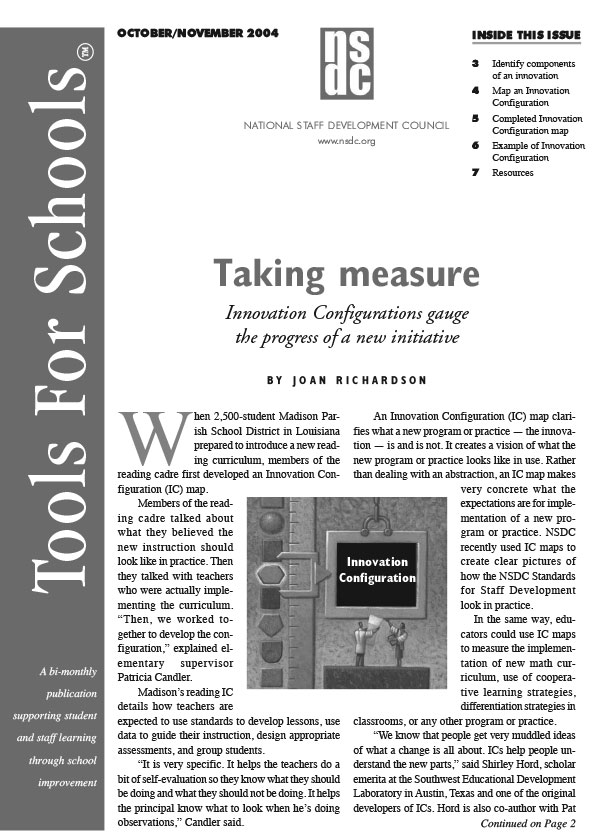 Tools For Schools™

A bi-monthly publication supporting student and staff learning through school improvement

OCTOBER/NOVEMBER 2004

nsdc

NATIONAL STAFF DEVELOPMENT COUNCIL
www.nsdc.org

INSIDE THIS ISSUE

3 Identify components of an innovation

4 Map an Innovation Configuration

5 Completed Innovation Configuration map

6 Example of Innovation Configuration

7 Resources

Taking measure

Innovation Configurations gauge the progress of a new initiative

BY JOAN RICHARDSON

When 2,500-student Madison Parish School District in Louisiana prepared to introduce a new reading curriculum, members of the reading cadre first developed an Innovation Configuration (IC) map.

Members of the reading cadre talked about what they believed the new instruction should look like in practice. Then they talked with teachers who were actually implementing the curriculum. "Then, we worked together to develop the configuration," explained elementary supervisor Patricia Candler.

Madison's reading IC details how teachers are expected to use standards to develop lessons, use data to guide their instruction, design appropriate assessments, and group students.

"It is very specific. It helps the teachers do a bit of self-evaluation so they know what they should be doing and what they should not be doing. It helps the principal know what to look when he's doing observations," Candler said.

Innovation Configuration

An Innovation Configuration (IC) map clarifies what a new program or practice — the innovation — is and is not. It creates a vision of what the new program or practice looks like in use. Rather than dealing with an abstraction, an IC map makes very concrete what the expectations are for implementation of a new program or practice. NSDC recently used IC maps to create clear pictures of how the NSDC Standards for Staff Development look in practice.

In the same way, educators could use IC maps to measure the implementation of new math curriculum, use of cooperative learning strategies, differentiation strategies in classrooms, or any other program or practice.

"We know that people get very muddled ideas of what a change is all about. ICs help people understand the new parts," said Shirley Hord, scholar emerita at the Southwest Educational Development Laboratory in Austin, Texas and one of the original developers of ICs. Hord is also co-author with Pat

Continued on Page 2